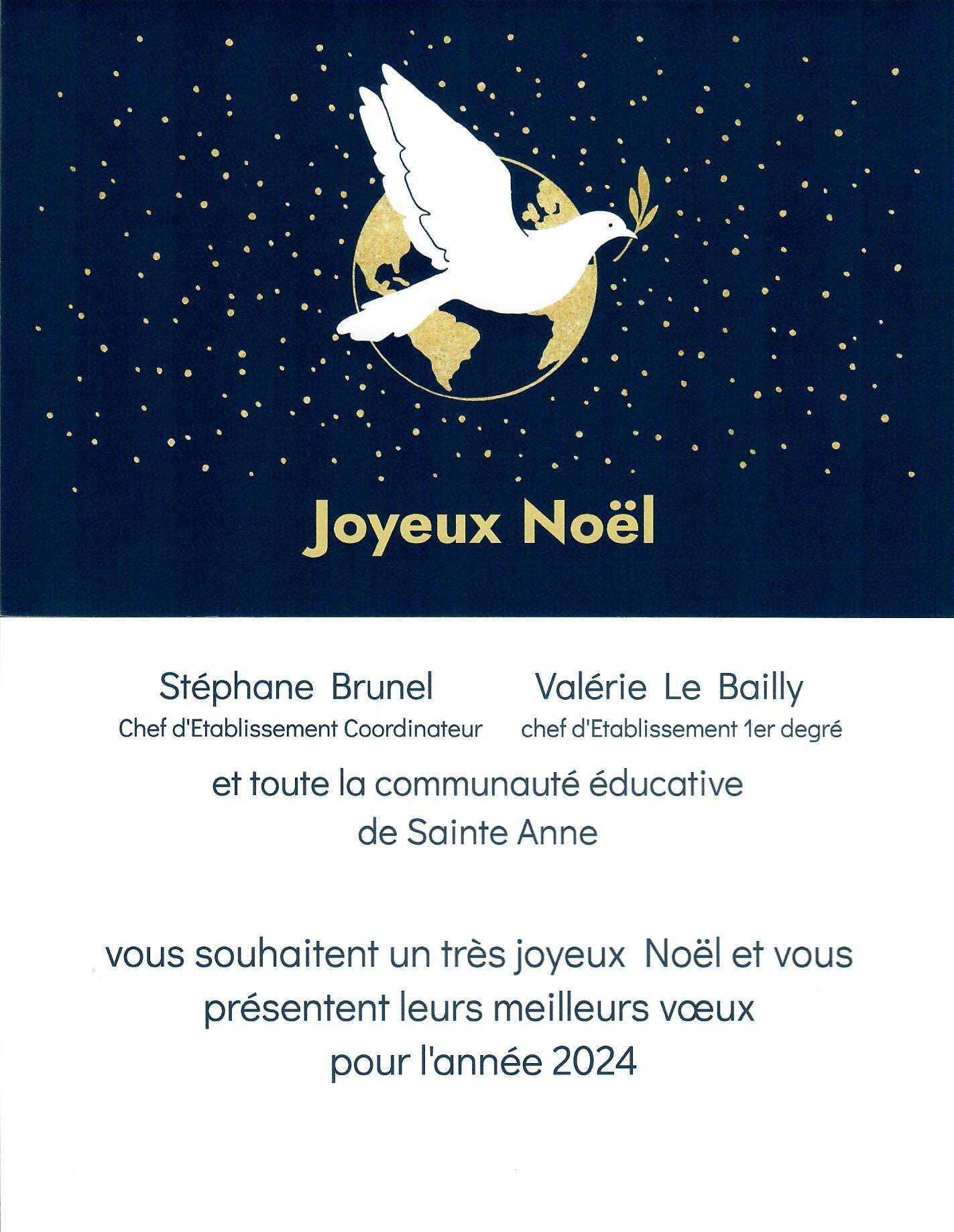 Joyeux Noël

Stéphane Brunel
Chef d'Etablissement Coordinateur

Valérie Le Bailly
chef d'Etablissement 1er degré

et toute la communauté éducative de Sainte Anne

vous souhaitent un très joyeux Noël et vous présentent leurs meilleurs vœux pour l'année 2024